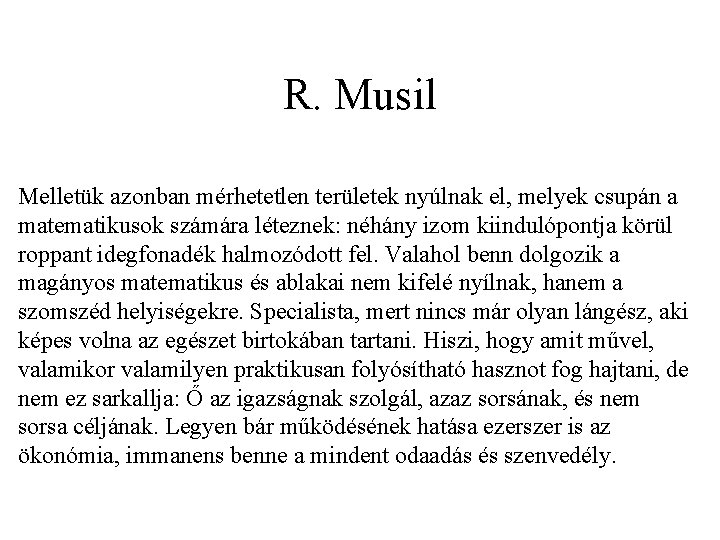 R. Musil

Melletük azonban mérhetetlen területek nyúlnak el, melyek csupán a matematikusok számára léteznek: néhány izom kiindulópontja körül roppant idegfonadék halmozódott fel. Valahol benn dolgozik a magányos matematikus és ablakai nem kifelé nyílnak, hanem a szomszéd helyiségekre. Specialista, mert nincs már olyan lángész, aki képes volna az egészet birtokában tartani. Hiszi, hogy amit művel, valamikor valamilyen praktikusan folyósítható hasznot fog hajtani, de nem ez sarkallja: Ő az igazságnak szolgál, azaz sorsának, és nem sorsa céljának. Legyen bár működésének hatása ezerszer is az ökonómia, immanens benne a mindent odaadás és szenvedély.